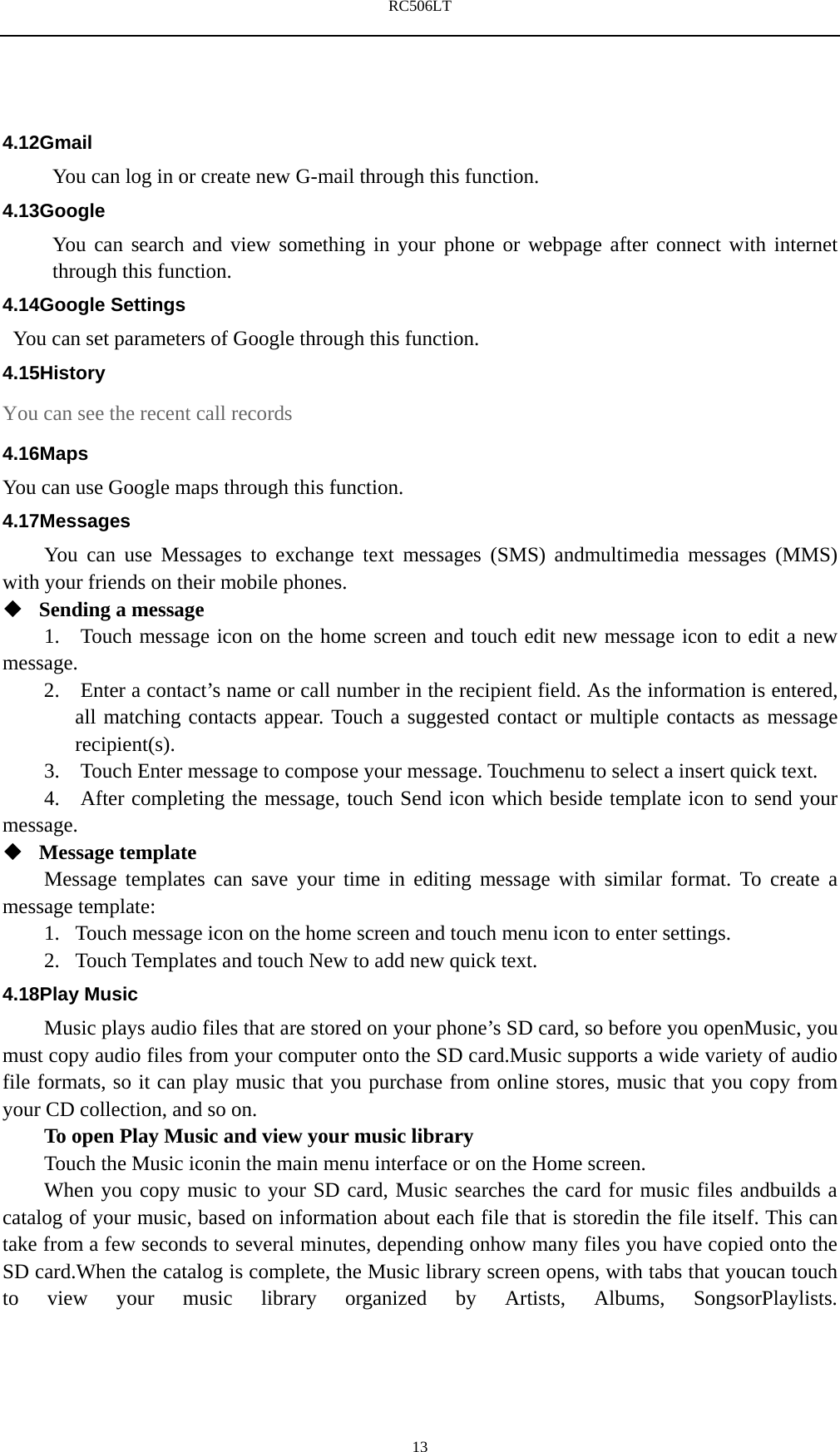 RC506LT

4.12Gmail

You can log in or create new G-mail through this function.

4.13Google

You can search and view something in your phone or webpage after connect with internet through this function.

4.14Google Settings

You can set parameters of Google through this function.

4.15History

You can see the recent call records

4.16Maps

You can use Google maps through this function.

4.17Messages

You can use Messages to exchange text messages (SMS) andmultimedia messages (MMS) with your friends on their mobile phones.

◆ Sending a message

1. Touch message icon on the home screen and touch edit new message icon to edit a new message.

2. Enter a contact’s name or call number in the recipient field. As the information is entered, all matching contacts appear. Touch a suggested contact or multiple contacts as message recipient(s).

3. Touch Enter message to compose your message. Touchmenu to select a insert quick text.

4. After completing the message, touch Send icon which beside template icon to send your message.

◆ Message template

Message templates can save your time in editing message with similar format. To create a message template:

1. Touch message icon on the home screen and touch menu icon to enter settings.

2. Touch Templates and touch New to add new quick text.

4.18Play Music

Music plays audio files that are stored on your phone’s SD card, so before you openMusic, you must copy audio files from your computer onto the SD card.Music supports a wide variety of audio file formats, so it can play music that you purchase from online stores, music that you copy from your CD collection, and so on.

To open Play Music and view your music library

Touch the Music iconin the main menu interface or on the Home screen.

When you copy music to your SD card, Music searches the card for music files andbuilds a catalog of your music, based on information about each file that is storedin the file itself. This can take from a few seconds to several minutes, depending onhow many files you have copied onto the SD card.When the catalog is complete, the Music library screen opens, with tabs that youcan touch to view your music library organized by Artists, Albums, SongsorPlaylists.

13